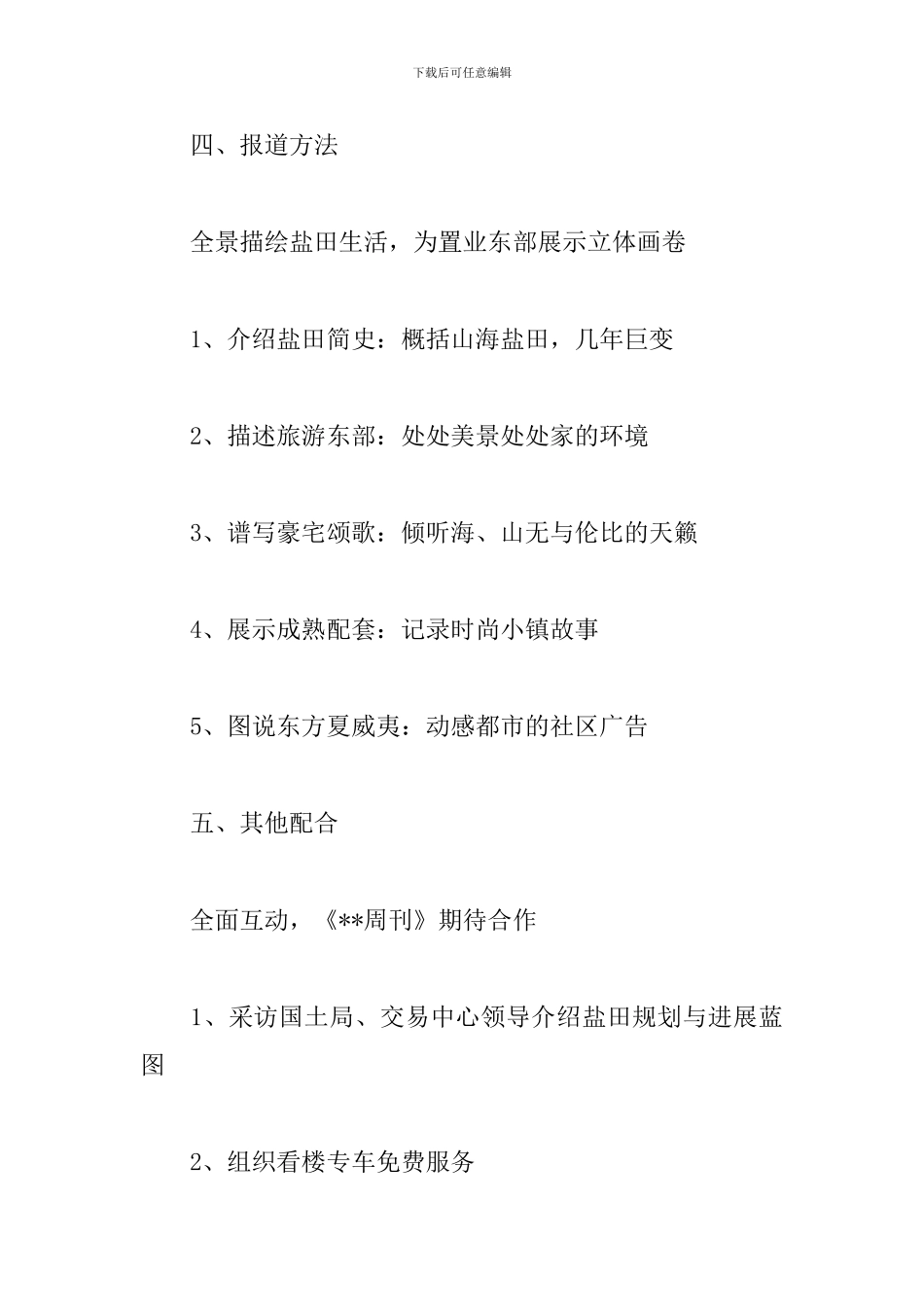 下载后可任意编辑

四、报道方法

全景描绘盐田生活，为置业东部展示立体画卷

1、介绍盐田简史：概括山海盐田，几年巨变

2、描述旅游东部：处处美景处处家的环境

3、谱写豪宅颂歌：倾听海、山无与伦比的天籁

4、展示成熟配套：记录时尚小镇故事

5、图说东方夏威夷：动感都市的社区广告

五、其他配合

全面互动，《**周刊》期待合作

1、采访国土局、交易中心领导介绍盐田规划与进展蓝图

2、组织看楼专车免费服务